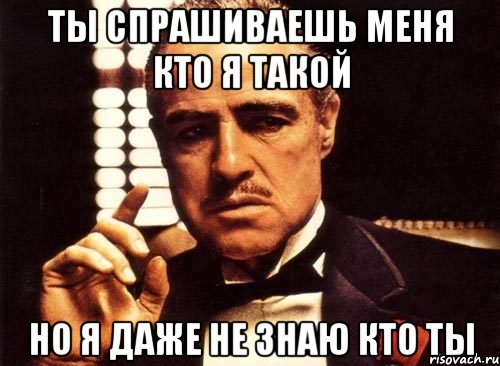 ТЫ СПРАШИВАЕШЬ МЕНЯ КТО Я ТАКОЙ

НО Я ДАЖЕ НЕ ЗНАЮ КТО ТЫ

risovach.ru